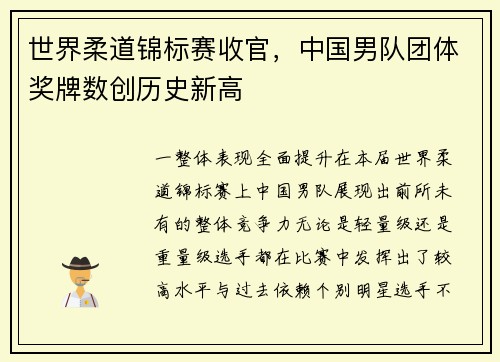 世界柔道锦标赛收官，中国男队团体奖牌数创历史新高

一整体表现全面提升在本届世界柔道锦标赛上中国男队展现出前所未有的整体竞争力无论是轻量级还是重量级选手都在比赛中发挥出了较高水平与过去依赖个别明星选手不